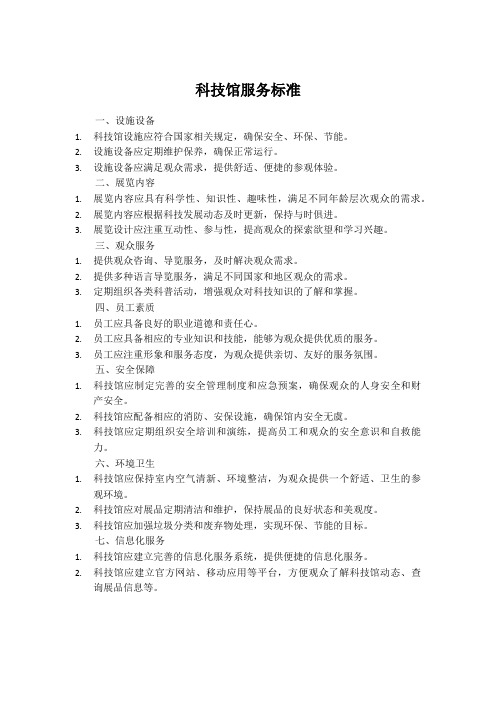 科技馆服务标准

一、设施设备

1. 科技馆设施应符合国家相关规定，确保安全、环保、节能。
2. 设施设备应定期维护保养，确保正常运行。
3. 设施设备应满足观众需求，提供舒适、便捷的参观体验。

二、展览内容

1. 展览内容应具有科学性、知识性、趣味性，满足不同年龄层次观众的需求。
2. 展览内容应根据科技发展动态及时更新，保持与时俱进。
3. 展览设计应注重互动性、参与性，提高观众的探索欲望和学习兴趣。

三、观众服务

1. 提供观众咨询、导览服务，及时解决观众需求。
2. 提供多种语言导览服务，满足不同国家和地区观众的需求。
3. 定期组织各类科普活动，增强观众对科技知识的了解和掌握。

四、员工素质

1. 员工应具备良好的职业道德和责任心。
2. 员工应具备相应的专业知识和技能，能够为观众提供优质的服务。
3. 员工应注重形象和服务态度，为观众提供亲切、友好的服务氛围。

五、安全保障

1. 科技馆应制定完善的安全管理制度和应急预案，确保观众的人身安全和财产安全。
2. 科技馆应配备相应的消防、安保设施，确保馆内安全无虞。
3. 科技馆应定期组织安全培训和演练，提高员工和观众的安全意识和自救能力。

六、环境卫生

1. 科技馆应保持室内空气清新、环境整洁，为观众提供一个舒适、卫生的参观环境。
2. 科技馆应对展品定期清洁和维护，保持展品的良好状态和美观度。
3. 科技馆应加强垃圾分类和废弃物处理，实现环保、节能的目标。

七、信息化服务

1. 科技馆应建立完善的信息化服务系统，提供便捷的信息化服务。
2. 科技馆应建立官方网站、移动应用等平台，方便观众了解科技馆动态、查询展品信息等。